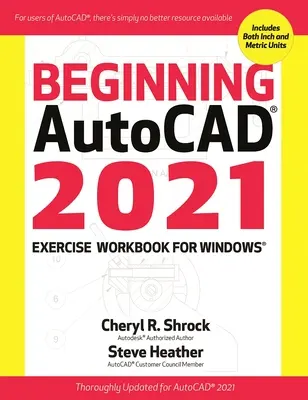 For users of AutoCAD®, there's simply no better resource available

Includes Both Inch and Metric Units

BEGINNING AutoCAD® 2021

EXERCISE WORKBOOK FOR WINDOWS®

10

6

9

Cheryl R. Shrock
Autodesk® Authorized Author

Steve Heather
AutoCAD® Customer Council Member

Thoroughly Updated for AutoCAD® 2021